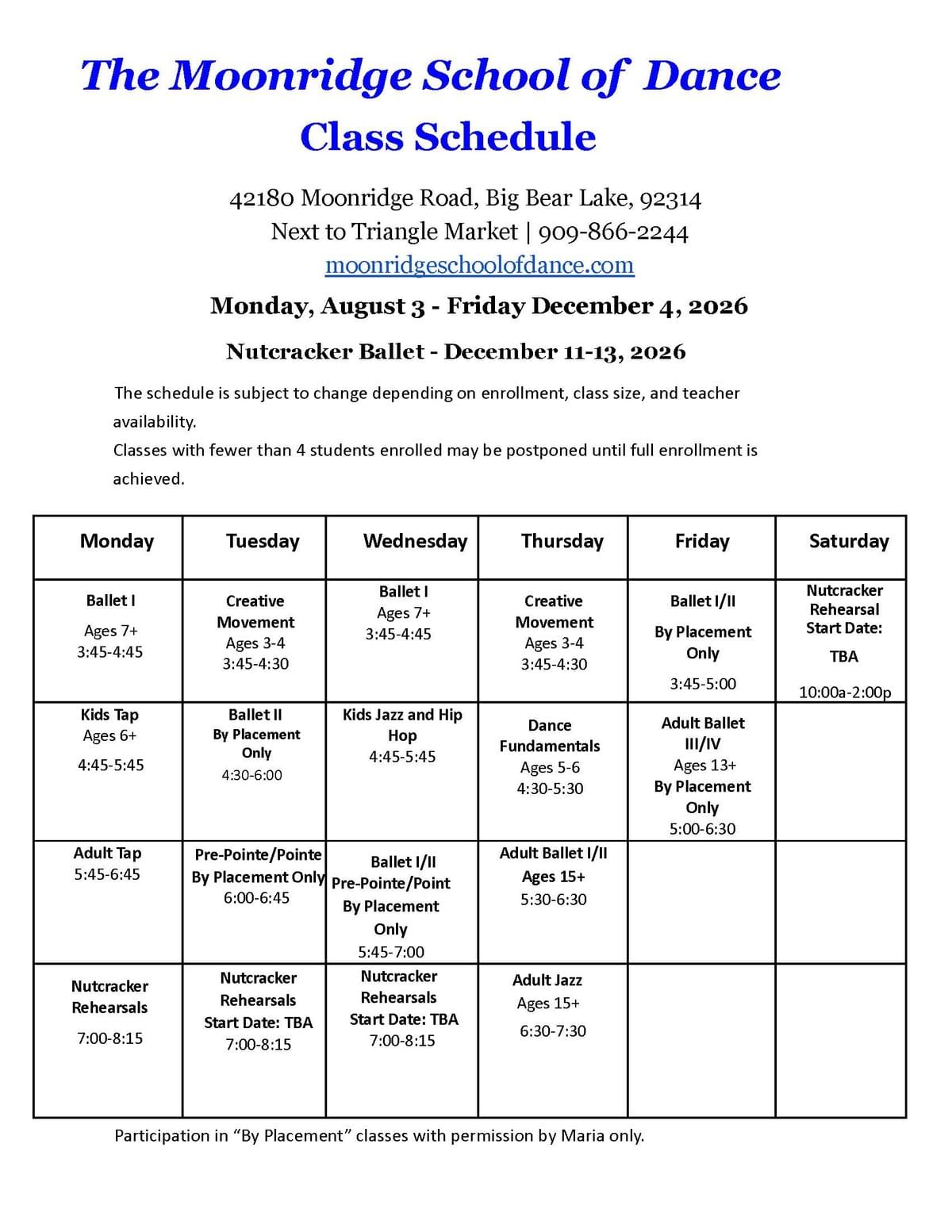 The Moonridge School of Dance
Class Schedule

42180 Moonridge Road, Big Bear Lake, 92314
Next to Triangle Market | 909-866-2244
moonridgeschoolofdance.com

Monday, August 3 - Friday December 4, 2026

Nutcracker Ballet - December 11-13, 2026

The schedule is subject to change depending on enrollment, class size, and teacher availability.
Classes with fewer than 4 students enrolled may be postponed until full enrollment is achieved.

| Monday | Tuesday | Wednesday | Thursday | Friday | Saturday |
|---|---|---|---|---|---|
| Ballet I Ages 7+ 3:45-4:45 | Creative Movement Ages 3-4 3:45-4:30 | Ballet I Ages 7+ 3:45-4:45 | Creative Movement Ages 3-4 3:45-4:30 | Ballet I/II By Placement Only 3:45-5:00 | Nutcracker Rehearsal Start Date: TBA 10:00a-2:00p |
| Kids Tap Ages 6+ 4:45-5:45 | Ballet II By Placement Only 4:30-6:00 | Kids Jazz and Hip Hop 4:45-5:45 | Dance Fundamentals Ages 5-6 4:30-5:30 | Adult Ballet III/IV Ages 13+ By Placement Only 5:00-6:30 | |
| Adult Tap 5:45-6:45 | Pre-Pointe/Pointe By Placement Only 6:00-6:45 | Ballet I/II Pre-Pointe/Point By Placement Only 5:45-7:00 | Adult Ballet I/II Ages 15+ 5:30-6:30 | | |
| Nutcracker Rehearsals 7:00-8:15 | Nutcracker Rehearsals Start Date: TBA 7:00-8:15 | Nutcracker Rehearsals Start Date: TBA 7:00-8:15 | Adult Jazz Ages 15+ 6:30-7:30 | | |

Participation in “By Placement” classes with permission by Maria only.